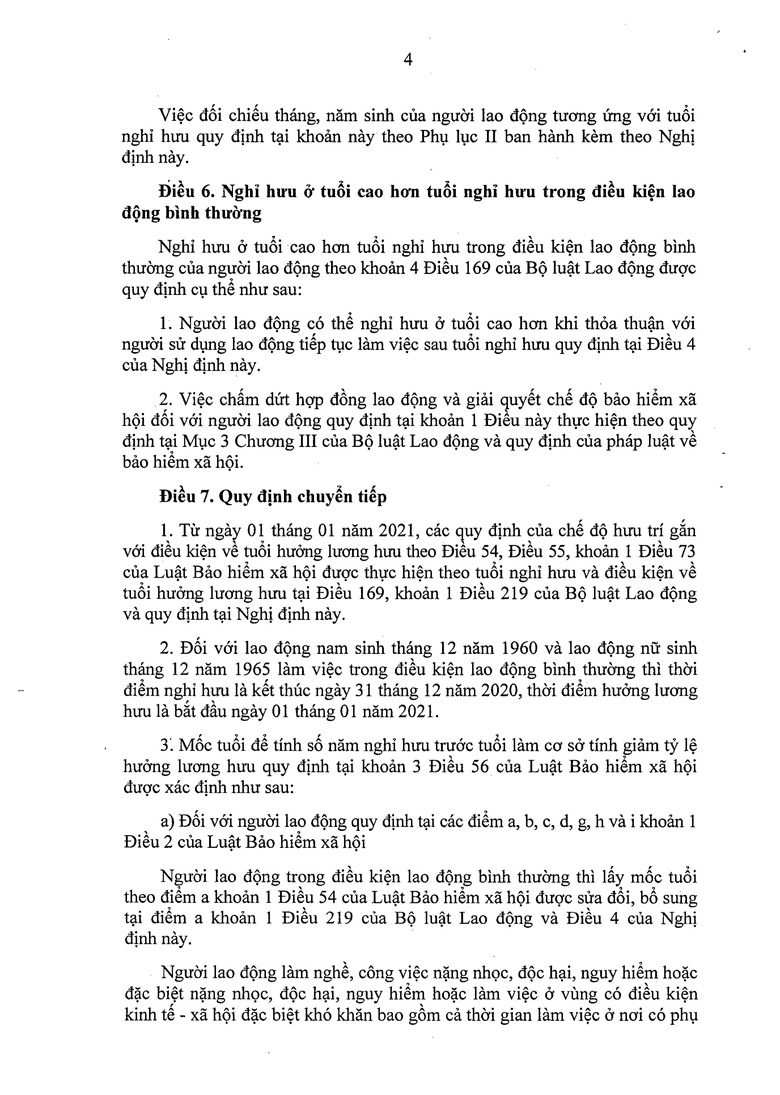 4

Việc đối chiếu tháng, năm sinh của người lao động tương ứng với tuổi nghỉ hưu quy định tại khoản này theo Phụ lục II ban hành kèm theo Nghị định này.

Điều 6. Nghỉ hưu ở tuổi cao hơn tuổi nghỉ hưu trong điều kiện lao động bình thường

Nghỉ hưu ở tuổi cao hơn tuổi nghỉ hưu trong điều kiện lao động bình thường của người lao động theo khoản 4 Điều 169 của Bộ luật Lao động được quy định cụ thể như sau:

1. Người lao động có thể nghỉ hưu ở tuổi cao hơn khi thỏa thuận với người sử dụng lao động tiếp tục làm việc sau tuổi nghỉ hưu quy định tại Điều 4 của Nghị định này.

2. Việc chấm dứt hợp đồng lao động và giải quyết chế độ bảo hiểm xã hội đối với người lao động quy định tại khoản 1 Điều này thực hiện theo quy định tại Mục 3 Chương III của Bộ luật Lao động và quy định của pháp luật về bảo hiểm xã hội.

Điều 7. Quy định chuyển tiếp

1. Từ ngày 01 tháng 01 năm 2021, các quy định của chế độ hưu trí gắn với điều kiện về tuổi hưởng lương hưu theo Điều 54, Điều 55, khoản 1 Điều 73 của Luật Bảo hiểm xã hội được thực hiện theo tuổi nghỉ hưu và điều kiện về tuổi hưởng lương hưu tại Điều 169, khoản 1 Điều 219 của Bộ luật Lao động và quy định tại Nghị định này.

2. Đối với lao động nam sinh tháng 12 năm 1960 và lao động nữ sinh tháng 12 năm 1965 làm việc trong điều kiện lao động bình thường thì thời điểm nghỉ hưu là kết thúc ngày 31 tháng 12 năm 2020, thời điểm hưởng lương hưu là bắt đầu ngày 01 tháng 01 năm 2021.

3. Mốc tuổi để tính số năm nghỉ hưu trước tuổi làm cơ sở tính giảm tỷ lệ hưởng lương hưu quy định tại khoản 3 Điều 56 của Luật Bảo hiểm xã hội được xác định như sau:

a) Đối với người lao động quy định tại các điểm a, b, c, d, g, h và i khoản 1 Điều 2 của Luật Bảo hiểm xã hội

Người lao động trong điều kiện lao động bình thường thì lấy mốc tuổi theo điểm a khoản 1 Điều 54 của Luật Bảo hiểm xã hội được sửa đổi, bổ sung tại điểm a khoản 1 Điều 219 của Bộ luật Lao động và Điều 4 của Nghị định này.

Người lao động làm nghề, công việc nặng nhọc, độc hại, nguy hiểm hoặc đặc biệt nặng nhọc, độc hại, nguy hiểm hoặc làm việc ở vùng có điều kiện kinh tế - xã hội đặc biệt khó khăn bao gồm cả thời gian làm việc ở nơi có phụ